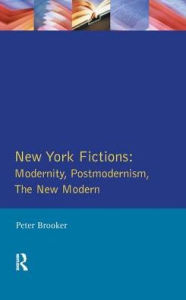 New York Fictions:
Modernity, Postmodernism,
The New Modern

Peter Brooker

R